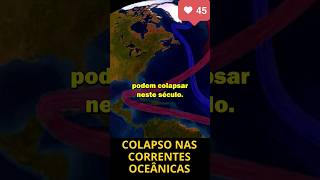 45

podem colapsar neste século.

COLAPSO NAS CORRENTES OCEÂNICAS